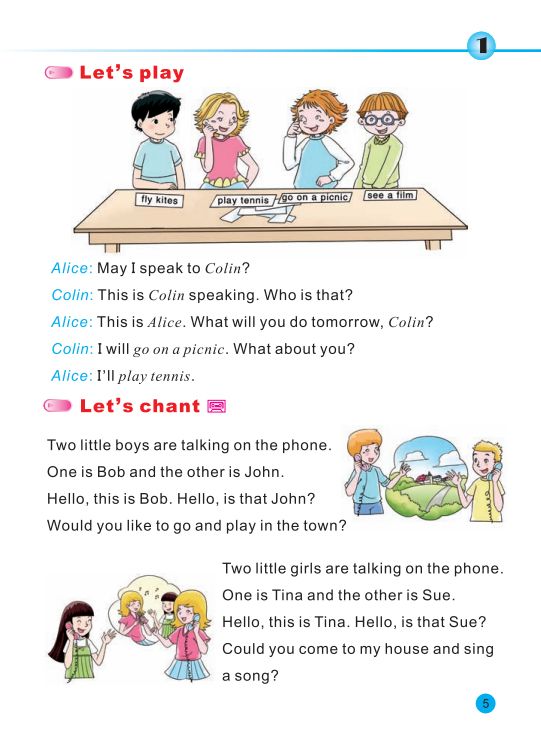 1

Let's play

fly kites
play tennis
go on a picnic
see a film

Alice: May I speak to Colin?

Colin: This is Colin speaking. Who is that?

Alice: This is Alice. What will you do tomorrow, Colin?

Colin: I will go on a picnic. What about you?

Alice: I'll play tennis.

Let's chant

Two little boys are talking on the phone.
One is Bob and the other is John.
Hello, this is Bob. Hello, is that John?
Would you like to go and play in the town?

Two little girls are talking on the phone.
One is Tina and the other is Sue.
Hello, this is Tina. Hello, is that Sue?
Could you come to my house and sing a song?

5